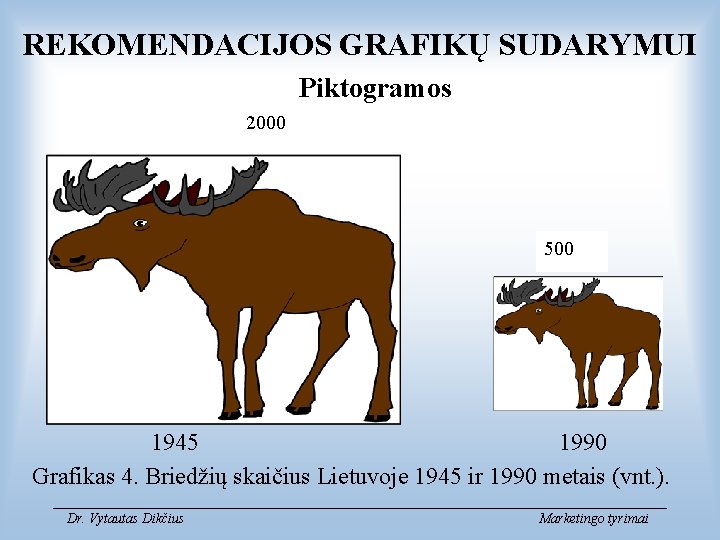 REKOMENDACIJOS GRAFIKŲ SUDARYMUI

Piktogramos

2000

500

1945

1990

Grafikas 4. Briedžių skaičius Lietuvoje 1945 ir 1990 metais (vnt.).

Dr. Vytautas Dikčius

Marketingo tyrimai